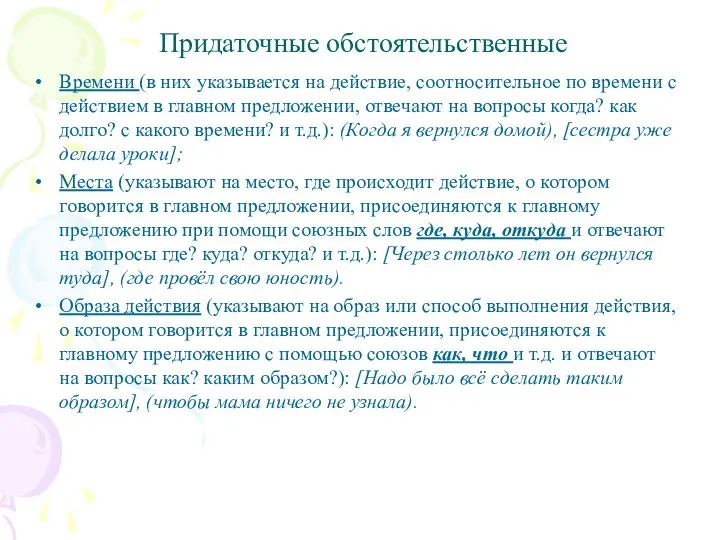 Придаточные обстоятельственные

• Времени (в них указывается на действие, соотносительное по времени с действием в главном предложении, отвечают на вопросы когда? как долго? с какого времени? и т.д.): (Когда я вернулся домой), [сестра уже делала уроки];

• Места (указывают на место, где происходит действие, о котором говорится в главном предложении, присоединяются к главному предложению при помощи союзных слов где, куда, откуда и отвечают на вопросы где? куда? откуда? и т.д.): [Через столько лет он вернулся туда], (где провёл свою юность).

• Образа действия (указывают на образ или способ выполнения действия, о котором говорится в главном предложении, присоединяются к главному предложению с помощью союзов как, что и т.д. и отвечают на вопросы как? каким образом?): [Надо было всё сделать таким образом], (чтобы мама ничего не узнала).